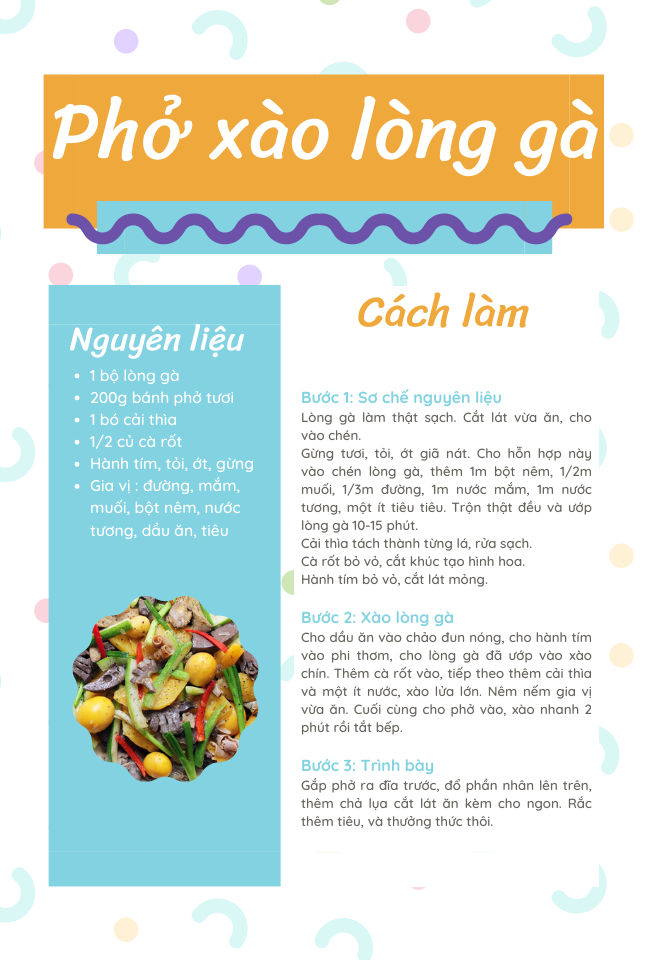 Phở xào lòng gà

Nguyên liệu

- 1 bộ lòng gà
- 200g bánh phở tươi
- 1 bó cải thìa
- 1/2 củ cà rốt
- Hành tím, tỏi, ớt, gừng
- Gia vị : đường, mắm, muối, bột nêm, nước tương, dầu ăn, tiêu

Cách làm

Bước 1: Sơ chế nguyên liệu
Lòng gà làm thật sạch. Cắt lát vừa ăn, cho vào chén.
Gừng tươi, tỏi, ớt giã nát. Cho hỗn hợp này vào chén lòng gà, thêm 1m bột nêm, 1/2m muối, 1/3m đường, 1m nước mắm, 1m nước tương, một ít tiêu tiêu. Trộn thật đều và ướp lòng gà 10-15 phút.
Cải thìa tách thành từng lá, rửa sạch.
Cà rốt bỏ vỏ, cắt khúc tạo hình hoa.
Hành tím bỏ vỏ, cắt lát mỏng.

Bước 2: Xào lòng gà
Cho dầu ăn vào chảo đun nóng, cho hành tím vào phi thơm, cho lòng gà đã ướp vào xào chín. Thêm cà rốt vào, tiếp theo thêm cải thìa và một ít nước, xào lửa lớn. Nêm nếm gia vị vừa ăn. Cuối cùng cho phở vào, xào nhanh 2 phút rồi tắt bếp.

Bước 3: Trình bày
Gắp phở ra đĩa trước, đổ phần nhân lên trên, thêm chả lụa cắt lát ăn kèm cho ngon. Rắc thêm tiêu, và thưởng thức thôi.